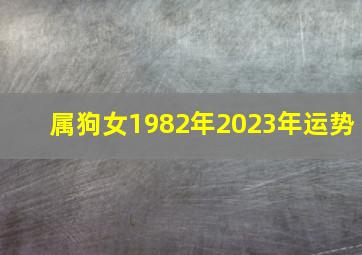 属狗女1982年2023年运势